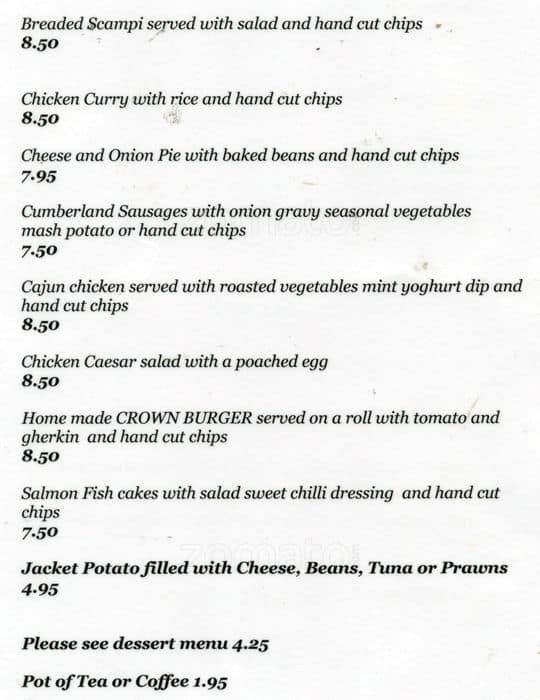 Breaded Scampi served with salad and hand cut chips
8.50

Chicken Curry with rice and hand cut chips
8.50

Cheese and Onion Pie with baked beans and hand cut chips
7.95

Cumberland Sausages with onion gravy seasonal vegetables mash potato or hand cut chips
7.50

Cajun chicken served with roasted vegetables mint yoghurt dip and hand cut chips
8.50

Chicken Caesar salad with a poached egg
8.50

Home made CROWN BURGER served on a roll with tomato and gherkin and hand cut chips
8.50

Salmon Fish cakes with salad sweet chilli dressing and hand cut chips
7.50

Jacket Potato filled with Cheese, Beans, Tuna or Prawns
4.95

Please see dessert menu 4.25

Pot of Tea or Coffee 1.95